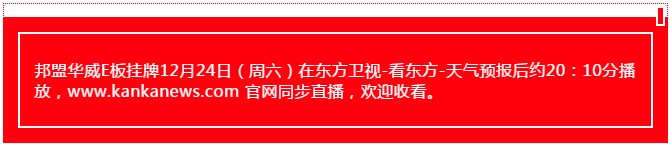 邦盟华威E板挂牌12月24日（周六）在东方卫视-看东方-天气预报后约20：10分播放，www.kankanews.com 官网同步直播，欢迎收看。